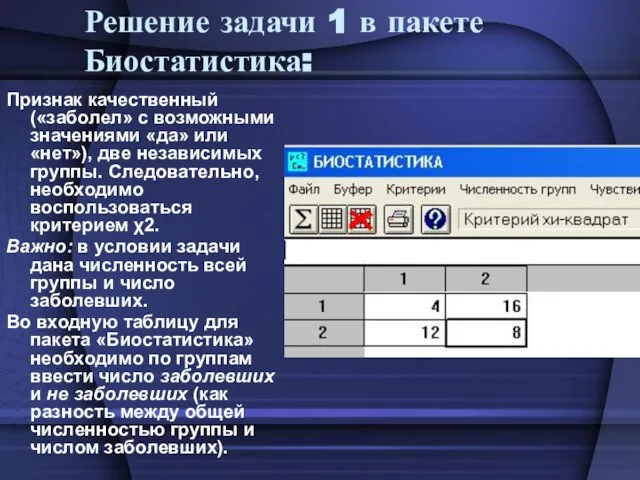 Решение задачи 1 в пакете Биостатистика:

Признак качественный («заболел» с возможными значениями «да» или «нет»), две независимых группы. Следовательно, необходимо воспользоваться критерием χ2.

Важно: в условии задачи дана численность всей группы и число заболевших.

Во входную таблицу для пакета «Биостатистика» необходимо по группам ввести число заболевших и не заболевших (как разность между общей численностью группы и числом заболевших).

БИОСТАТИСТИКА

Файл Буфер Критерии Численность групп Чувстви

Критерий хи-квадрат

| | 1 | 2 |
|---|---|---|
| 1 | 4 | 16 |
| 2 | 12 | 8 |